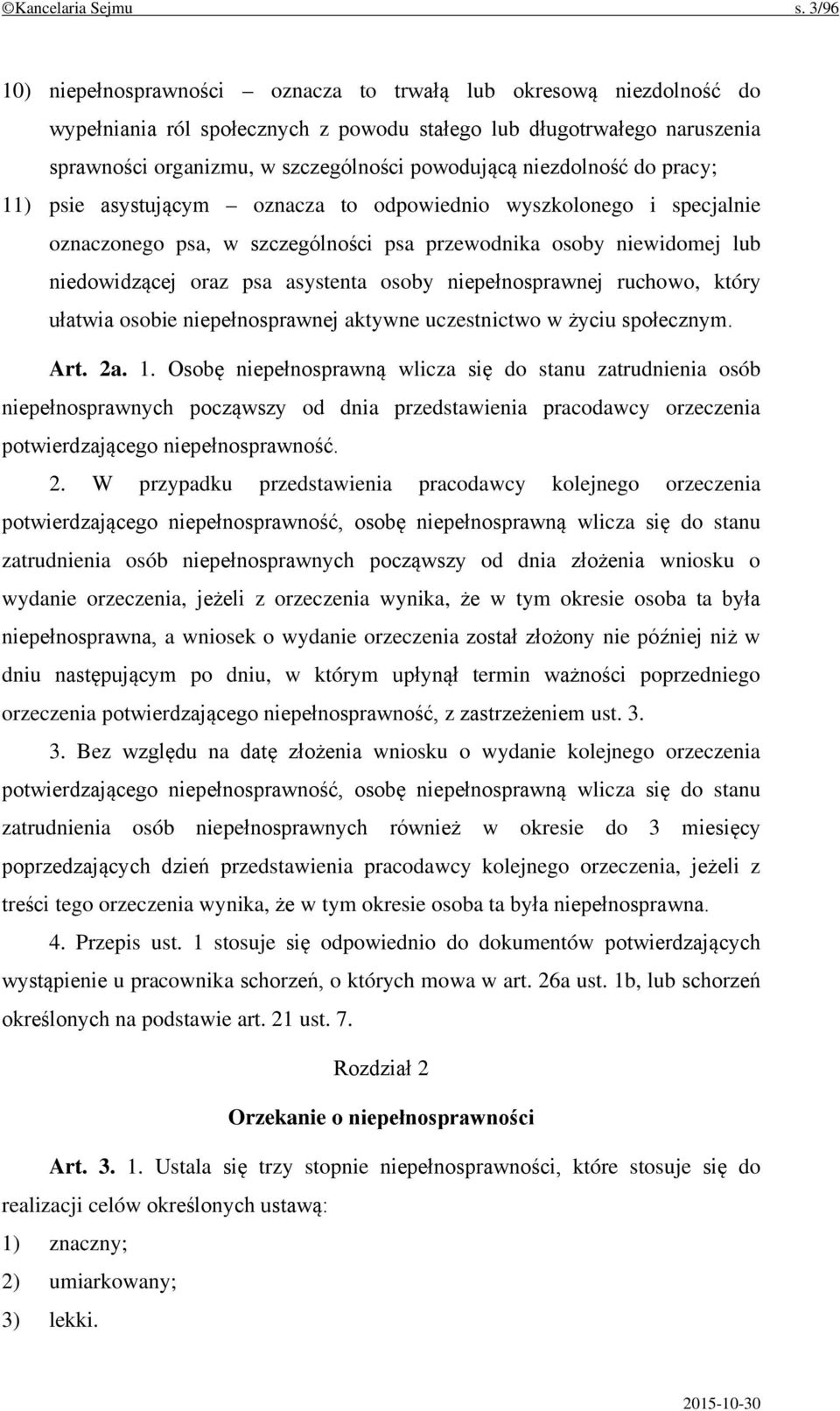 ©Kancelaria Sejmu s. 3/96

10) niepełnosprawności – oznacza to trwałą lub okresową niezdolność do wypełniania ról społecznych z powodu stałego lub długotrwałego naruszenia sprawności organizmu, w szczególności powodującą niezdolność do pracy;

11) psie asystującym – oznacza to odpowiednio wyszkolonego i specjalnie oznaczonego psa, w szczególności psa przewodnika osoby niewidomej lub niedowidzącej oraz psa asystenta osoby niepełnosprawnej ruchowo, który ułatwia osobie niepełnosprawnej aktywne uczestnictwo w życiu społecznym.

Art. 2a. 1. Osobę niepełnosprawną wlicza się do stanu zatrudnienia osób niepełnosprawnych począwszy od dnia przedstawienia pracodawcy orzeczenia potwierdzającego niepełnosprawność.

2. W przypadku przedstawienia pracodawcy kolejnego orzeczenia potwierdzającego niepełnosprawność, osobę niepełnosprawną wlicza się do stanu zatrudnienia osób niepełnosprawnych począwszy od dnia złożenia wniosku o wydanie orzeczenia, jeżeli z orzeczenia wynika, że w tym okresie osoba ta była niepełnosprawna, a wniosek o wydanie orzeczenia został złożony nie później niż w dniu następującym po dniu, w którym upłynął termin ważności poprzedniego orzeczenia potwierdzającego niepełnosprawność, z zastrzeżeniem ust. 3.

3. Bez względu na datę złożenia wniosku o wydanie kolejnego orzeczenia potwierdzającego niepełnosprawność, osobę niepełnosprawną wlicza się do stanu zatrudnienia osób niepełnosprawnych również w okresie do 3 miesięcy poprzedzających dzień przedstawienia pracodawcy kolejnego orzeczenia, jeżeli z treści tego orzeczenia wynika, że w tym okresie osoba ta była niepełnosprawna.

4. Przepis ust. 1 stosuje się odpowiednio do dokumentów potwierdzających wystąpienie u pracownika schorzeń, o których mowa w art. 26a ust. 1b, lub schorzeń określonych na podstawie art. 21 ust. 7.

Rozdział 2

Orzekanie o niepełnosprawności

Art. 3. 1. Ustala się trzy stopnie niepełnosprawności, które stosuje się do realizacji celów określonych ustawą:

1) znaczny;

2) umiarkowany;

3) lekki.

2015-10-30